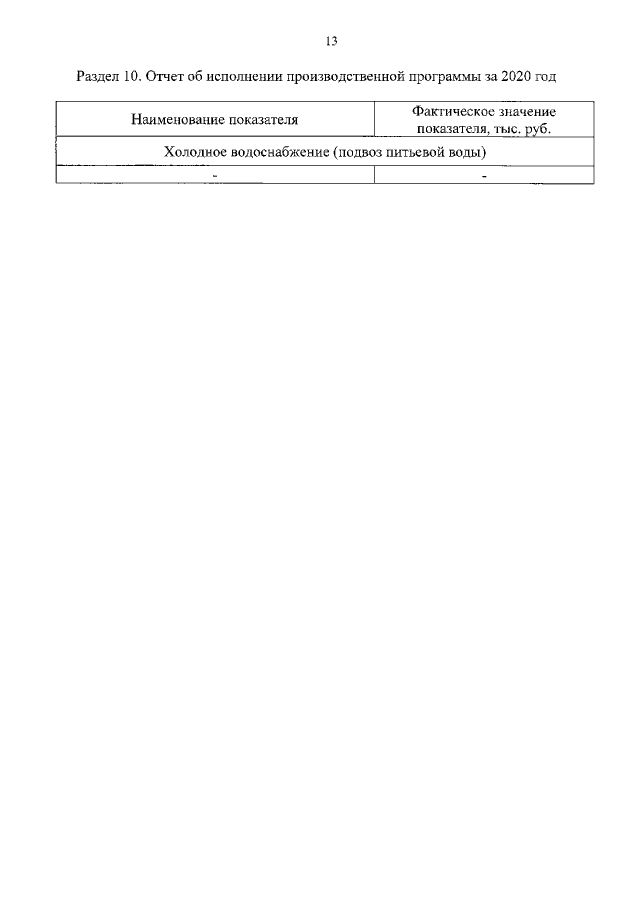 13

Раздел 10. Отчет об исполнении производственной программы за 2020 год

| Наименование показателя | Фактическое значение показателя, тыс. руб. |
|---|---|
| Холодное водоснабжение (подвоз питьевой воды) | |
| - | - |